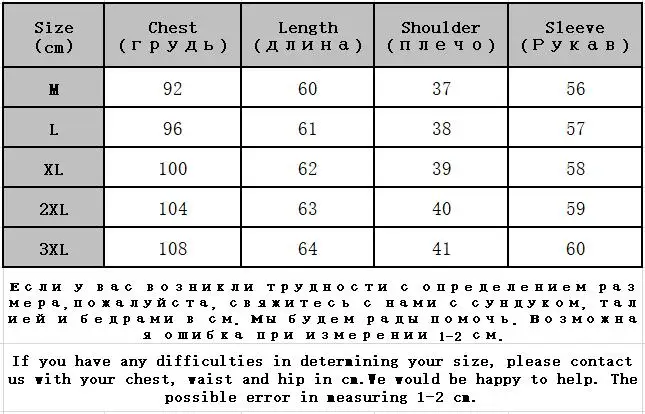 | Size (cm) | Chest (грудь) | Length (длина) | Shoulder (плечо) | Sleeve (Рукав) |
|---|---|---|---|---|
| M | 92 | 60 | 37 | 56 |
| L | 96 | 61 | 38 | 57 |
| XL | 100 | 62 | 39 | 58 |
| 2XL | 104 | 63 | 40 | 59 |
| 3XL | 108 | 64 | 41 | 60 |

Если у вас возникли трудности с определением размера,пожалуйста, свяжитесь с нами с сундуком, талией и бедрами в см. Мы будем рады помочь. Возможная ошибка при измерении 1-2 см.

If you have any difficulties in determining your size, please contact us with your chest, waist and hip in cm.We would be happy to help. The possible error in measuring 1-2 cm.